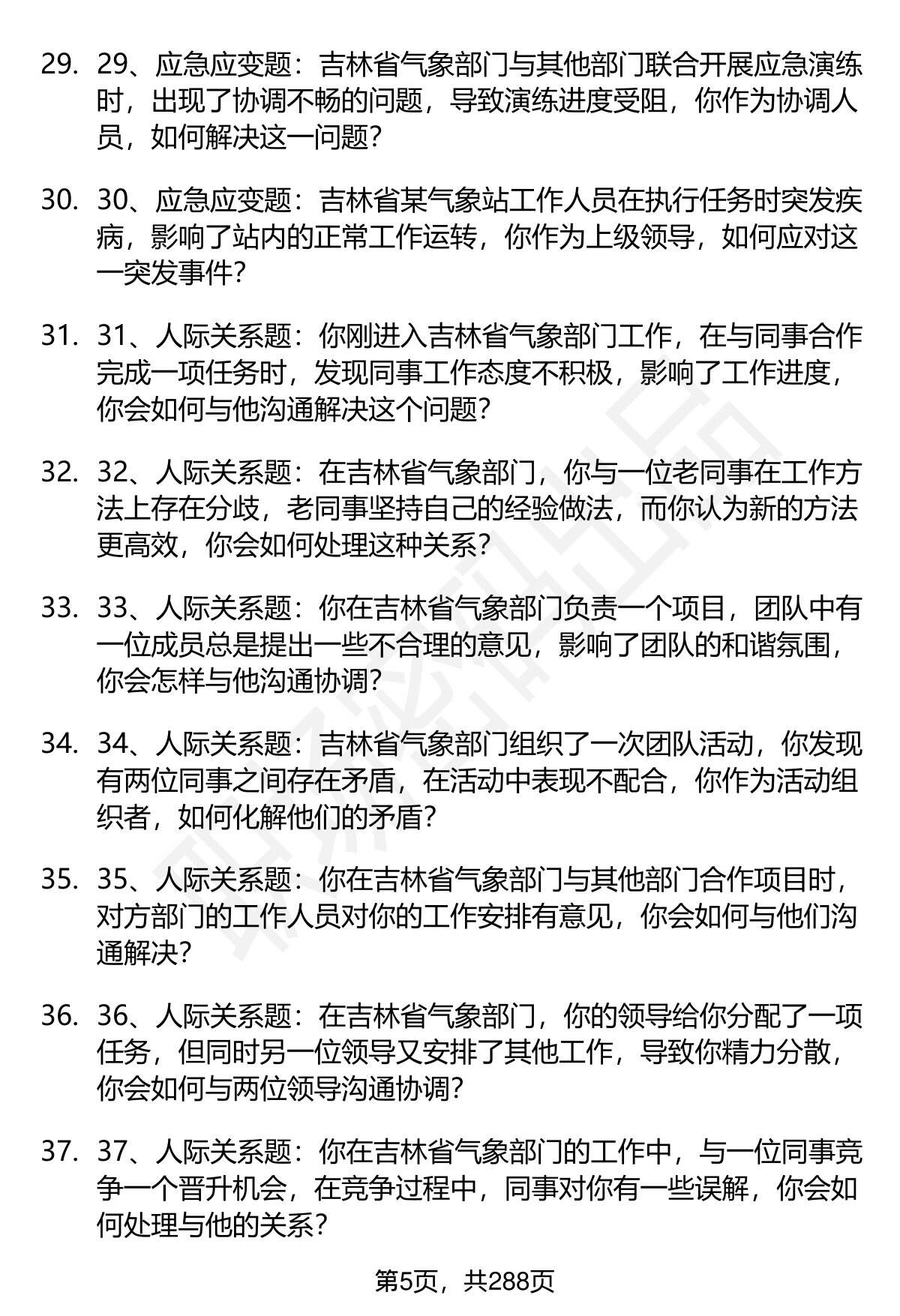 29. 29、应急应变题：吉林省气象部门与其他部门联合开展应急演练时，出现了协调不畅的问题，导致演练进度受阻，你作为协调人员，如何解决这一问题？

30. 30、应急应变题：吉林省某气象站工作人员在执行任务时突发疾病，影响了站内的正常工作运转，你作为上级领导，如何应对这一突发事件？

31. 31、人际关系题：你刚进入吉林省气象部门工作，在与同事合作完成一项任务时，发现同事工作态度不积极，影响了工作进度，你会如何与他沟通解决这个问题？

32. 32、人际关系题：在吉林省气象部门，你与一位老同事在工作方法上存在分歧，老同事坚持自己的经验做法，而你认为新的方法更高效，你会如何处理这种关系？

33. 33、人际关系题：你在吉林省气象部门负责一个项目，团队中有一位成员总是提出一些不合理的意见，影响了团队的和谐氛围，你会怎样与他沟通协调？

34. 34、人际关系题：吉林省气象部门组织了一次团队活动，你发现有两位同事之间存在矛盾，在活动中表现不配合，你作为活动组织者，如何化解他们的矛盾？

35. 35、人际关系题：你在吉林省气象部门与其他部门合作项目时，对方部门的工作人员对你的工作安排有意见，你会如何与他们沟通解决？

36. 36、人际关系题：在吉林省气象部门，你的领导给你分配了一项任务，但同时另一位领导又安排了其他工作，导致你精力分散，你会如何与两位领导沟通协调？

37. 37、人际关系题：你在吉林省气象部门的工作中，与一位同事竞争一个晋升机会，在竞争过程中，同事对你有一些误解，你会如何处理与他的关系？

第5页，共288页